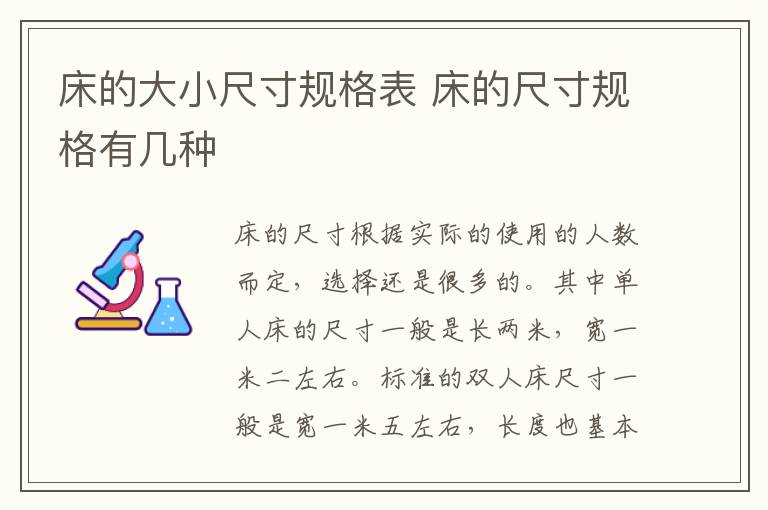 床的大小尺寸规格表 床的尺寸规格有几种

床的尺寸根据实际的使用的人数而定，选择还是很多的。其中单人床的尺寸一般是长两米，宽一米二左右。标准的双人床尺寸一般是宽一米五左右，长度也基本